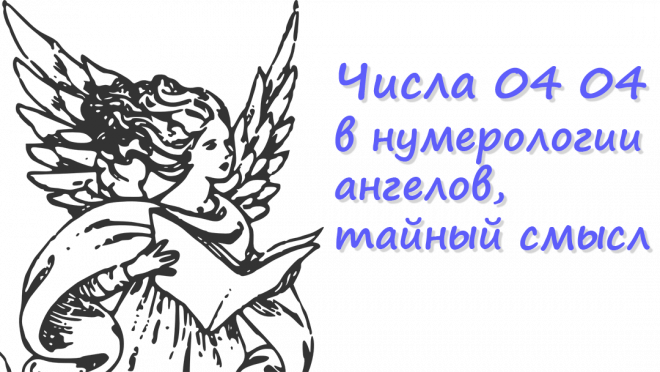 Числа 04 04 в нумерологии ангелов, тайный смысл